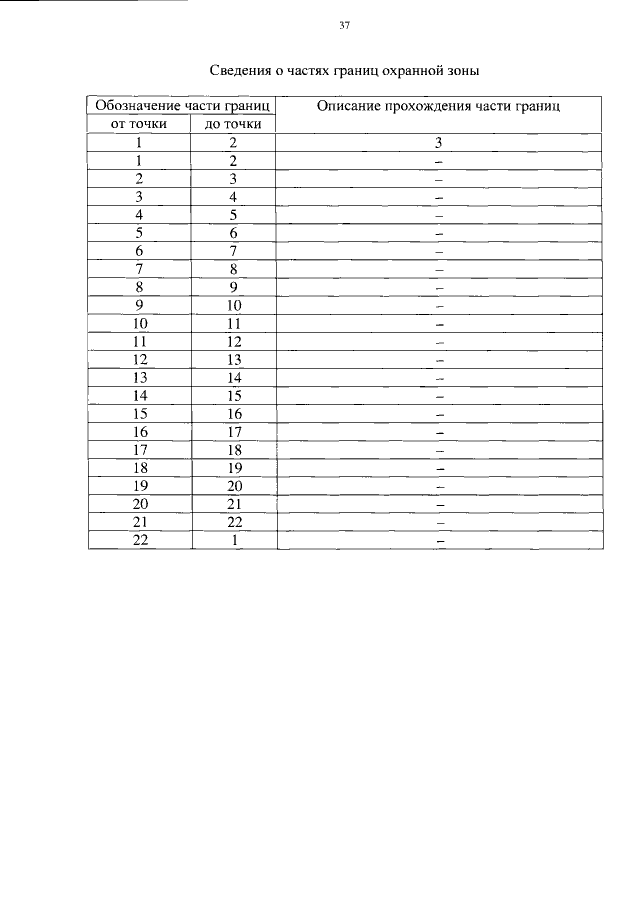 37

Сведения о частях границ охранной зоны

| Обозначение части границ | | Описание прохождения части границ |
|---|---|---|
| от точки | до точки | |
| 1 | 2 | 3 |
| 1 | 2 | – |
| 2 | 3 | – |
| 3 | 4 | – |
| 4 | 5 | – |
| 5 | 6 | – |
| 6 | 7 | – |
| 7 | 8 | – |
| 8 | 9 | – |
| 9 | 10 | – |
| 10 | 11 | – |
| 11 | 12 | – |
| 12 | 13 | – |
| 13 | 14 | – |
| 14 | 15 | – |
| 15 | 16 | – |
| 16 | 17 | – |
| 17 | 18 | – |
| 18 | 19 | – |
| 19 | 20 | – |
| 20 | 21 | – |
| 21 | 22 | – |
| 22 | 1 | – |